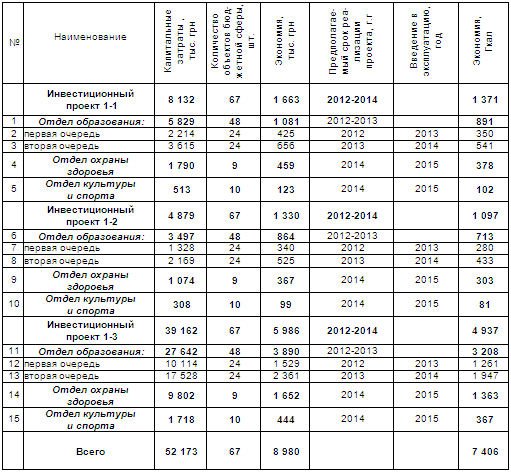 | № | Наименование | Капитальные затраты , тыс. грн | Количество объектов бюджетной сферы, шт. | Экономия, тыс. грн | Предполагаемый срок реализации проекта, г.г | Введение в эксплуатацию, год | Экономия, Гкал |
|---|---|---|---|---|---|---|---|
| | Инвестиционный проект 1-1 | 8 132 | 67 | 1 663 | 2012-2014 | | 1 371 |
| 1 | Отдел образования: | 5 829 | 48 | 1 081 | 2012-2013 | | 891 |
| 2 | первая очередь | 2 214 | 24 | 425 | 2012 | 2013 | 350 |
| 3 | вторая очередь | 3 615 | 24 | 656 | 2013 | 2014 | 541 |
| 4 | Отдел охраны здоровья | 1 790 | 9 | 459 | 2014 | 2015 | 378 |
| 5 | Отдел культуры и спорта | 513 | 10 | 123 | 2014 | 2015 | 102 |
| | Инвестиционный проект 1-2 | 4 879 | 67 | 1 330 | 2012-2014 | | 1 097 |
| 6 | Отдел образования: | 3 497 | 48 | 864 | 2012-2013 | | 713 |
| 7 | первая очередь | 1 328 | 24 | 340 | 2012 | 2013 | 280 |
| 8 | вторая очередь | 2 169 | 24 | 525 | 2013 | 2014 | 433 |
| 9 | Отдел охраны здоровья | 1 074 | 9 | 367 | 2014 | 2015 | 303 |
| 10 | Отдел культуры и спорта | 308 | 10 | 99 | 2014 | 2015 | 81 |
| | Инвестиционный проект 1-3 | 39 162 | 67 | 5 986 | 2012-2014 | | 4 937 |
| 11 | Отдел образования: | 27 642 | 48 | 3 890 | 2012-2013 | | 3 208 |
| 12 | первая очередь | 10 114 | 24 | 1 529 | 2012 | 2013 | 1 261 |
| 13 | вторая очередь | 17 528 | 24 | 2 361 | 2013 | 2014 | 1 947 |
| 14 | Отдел охраны здоровья | 9 802 | 9 | 1 652 | 2014 | 2015 | 1 363 |
| 15 | Отдел культуры и спорта | 1 718 | 10 | 444 | 2014 | 2015 | 367 |
| | Всего | 52 173 | 67 | 8 980 | | | 7 406 |